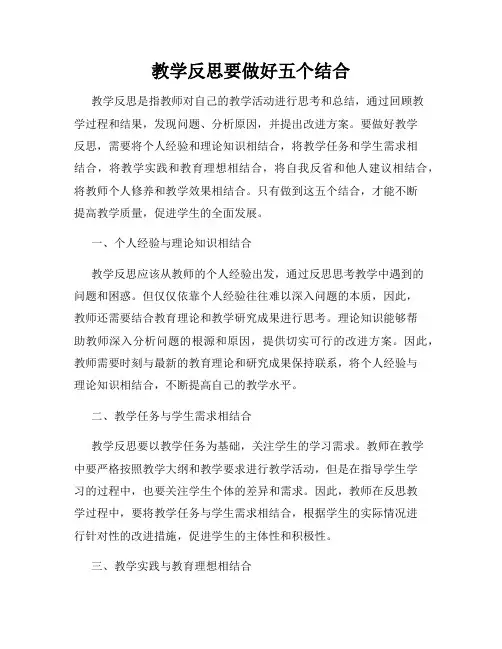 教学反思要做好五个结合

教学反思是指教师对自己的教学活动进行思考和总结，通过回顾教学过程和结果，发现问题、分析原因，并提出改进方案。要做好教学反思，需要将个人经验和理论知识相结合，将教学任务和学生需求相结合，将教学实践和教育理想相结合，将自我反省和他人建议相结合，将教师个人修养和教学效果相结合。只有做到这五个结合，才能不断提高教学质量，促进学生的全面发展。

一、个人经验与理论知识相结合

教学反思应该从教师的个人经验出发，通过反思思考教学中遇到的问题和困惑。但仅仅依靠个人经验往往难以深入问题的本质，因此，教师还需要结合教育理论和教学研究成果进行思考。理论知识能够帮助教师深入分析问题的根源和原因，提供切实可行的改进方案。因此，教师需要时刻与最新的教育理论和研究成果保持联系，将个人经验与理论知识相结合，不断提高自己的教学水平。

二、教学任务与学生需求相结合

教学反思要以教学任务为基础，关注学生的学习需求。教师在教学中要严格按照教学大纲和教学要求进行教学活动，但是在指导学生学习的过程中，也要关注学生个体的差异和需求。因此，教师在反思教学过程中，要将教学任务与学生需求相结合，根据学生的实际情况进行针对性的改进措施，促进学生的主体性和积极性。

三、教学实践与教育理想相结合